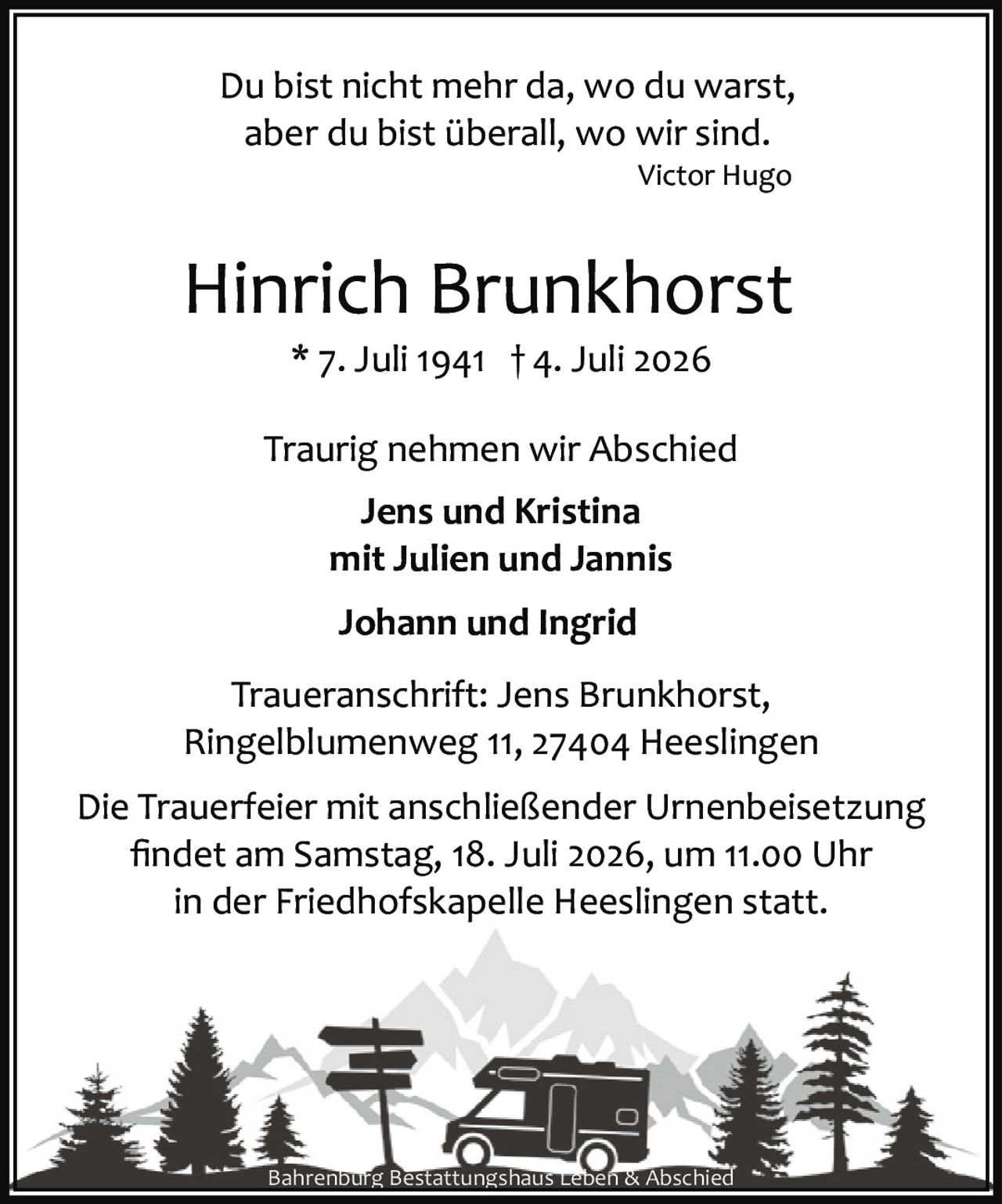 Du bist nicht mehr da, wo du warst,
aber du bist überall, wo wir sind.
Victor Hugo

Hinrich Brunkhorst

* 7. Juli 1941 † 4. Juli 2026

Traurig nehmen wir Abschied

Jens und Kristina
mit Julien und Jannis

Johann und Ingrid

Traueranschrift: Jens Brunkhorst,
Ringelblumenweg 11, 27404 Heeslingen

Die Trauerfeier mit anschließender Urnenbeisetzung findet am Samstag, 18. Juli 2026, um 11.00 Uhr in der Friedhofskapelle Heeslingen statt.

Bahrenburg Bestattungshaus Leben & Abschied